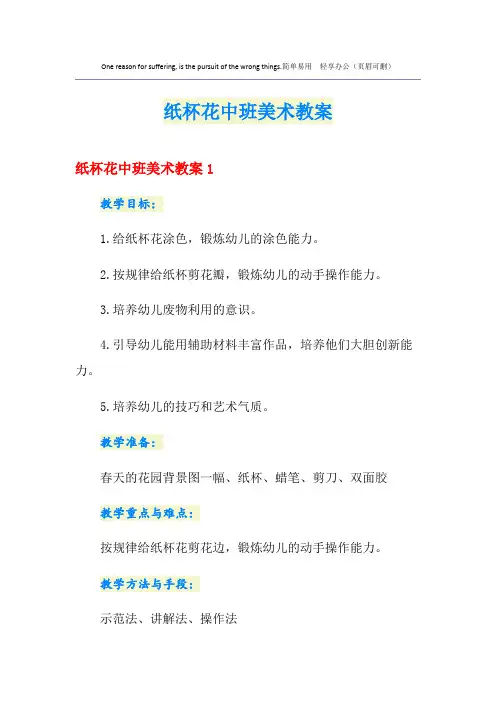 One reason for suffering, is the pursuit of the wrong things.简单易用 轻享办公（页眉可删）

纸杯花中班美术教案

纸杯花中班美术教案 1

教学目标：

1.给纸杯花涂色，锻炼幼儿的涂色能力。

2.按规律给纸杯剪花瓣，锻炼幼儿的动手操作能力。

3.培养幼儿废物利用的意识。

4.引导幼儿能用辅助材料丰富作品，培养他们大胆创新能力。

5.培养幼儿的技巧和艺术气质。

教学准备：

春天的花园背景图一幅、纸杯、蜡笔、剪刀、双面胶

教学重点与难点：

按规律给纸杯花剪花边，锻炼幼儿的动手操作能力。

教学方法与手段：

示范法、讲解法、操作法